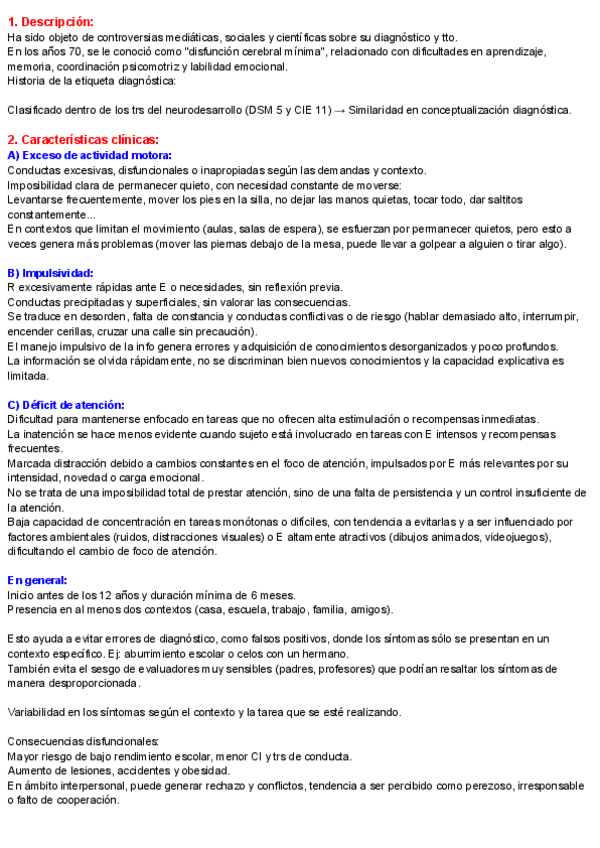 1. Descripción:
Ha sido objeto de controversias mediáticas, sociales y científicas sobre su diagnóstico y tto.
En los años 70, se le conoció como "disfunción cerebral mínima", relacionado con dificultades en aprendizaje, memoria, coordinación psicomotriz y labilidad emocional.
Historia de la etiqueta diagnóstica:

Clasificado dentro de los trs del neurodesarrollo (DSM 5 y CIE 11) → Similaridad en conceptualización diagnóstica.

2. Características clínicas:
A) Exceso de actividad motora:
Conductas excesivas, disfuncionales o inapropiadas según las demandas y contexto.
Imposibilidad clara de permanecer quieto, con necesidad constante de moverse:
Levantarse frecuentemente, mover los pies en la silla, no dejar las manos quietas, tocar todo, dar saltitos constantemente...
En contextos que limitan el movimiento (aulas, salas de espera), se esfuerzan por permanecer quietos, pero esto a veces genera más problemas (mover las piernas debajo de la mesa, puede llevar a golpear a alguien o tirar algo).

B) Impulsividad:
R excesivamente rápidas ante E o necesidades, sin reflexión previa.
Conductas precipitadas y superficiales, sin valorar las consecuencias.
Se traduce en desorden, falta de constancia y conductas conflictivas o de riesgo (hablar demasiado alto, interrumpir, encender cerillas, cruzar una calle sin precaución).
El manejo impulsivo de la info genera errores y adquisición de conocimientos desorganizados y poco profundos.
La información se olvida rápidamente, no se discriminan bien nuevos conocimientos y la capacidad explicativa es limitada.

C) Déficit de atención:
Dificultad para mantenerse enfocado en tareas que no ofrecen alta estimulación o recompensas inmediatas.
La inatención se hace menos evidente cuando sujeto está involucrado en tareas con E intensos y recompensas frecuentes.
Marcada distracción debido a cambios constantes en el foco de atención, impulsados por E más relevantes por su intensidad, novedad o carga emocional.
No se trata de una imposibilidad total de prestar atención, sino de una falta de persistencia y un control insuficiente de la atención.
Baja capacidad de concentración en tareas monótonas o difíciles, con tendencia a evitarlas y a ser influenciado por factores ambientales (ruidos, distracciones visuales) o E altamente atractivos (dibujos animados, videojuegos), dificultando el cambio de foco de atención.

En general:
Inicio antes de los 12 años y duración mínima de 6 meses.
Presencia en al menos dos contextos (casa, escuela, trabajo, familia, amigos).

Esto ayuda a evitar errores de diagnóstico, como falsos positivos, donde los síntomas sólo se presentan en un contexto específico. Ej: aburrimiento escolar o celos con un hermano.
También evita el sesgo de evaluadores muy sensibles (padres, profesores) que podrían resaltar los síntomas de manera desproporcionada.

Variabilidad en los síntomas según el contexto y la tarea que se esté realizando.

Consecuencias disfuncionales:
Mayor riesgo de bajo rendimiento escolar, menor CI y trs de conducta.
Aumento de lesiones, accidentes y obesidad.
En ámbito interpersonal, puede generar rechazo y conflictos, tendencia a ser percibido como perezoso, irresponsable o falto de cooperación.